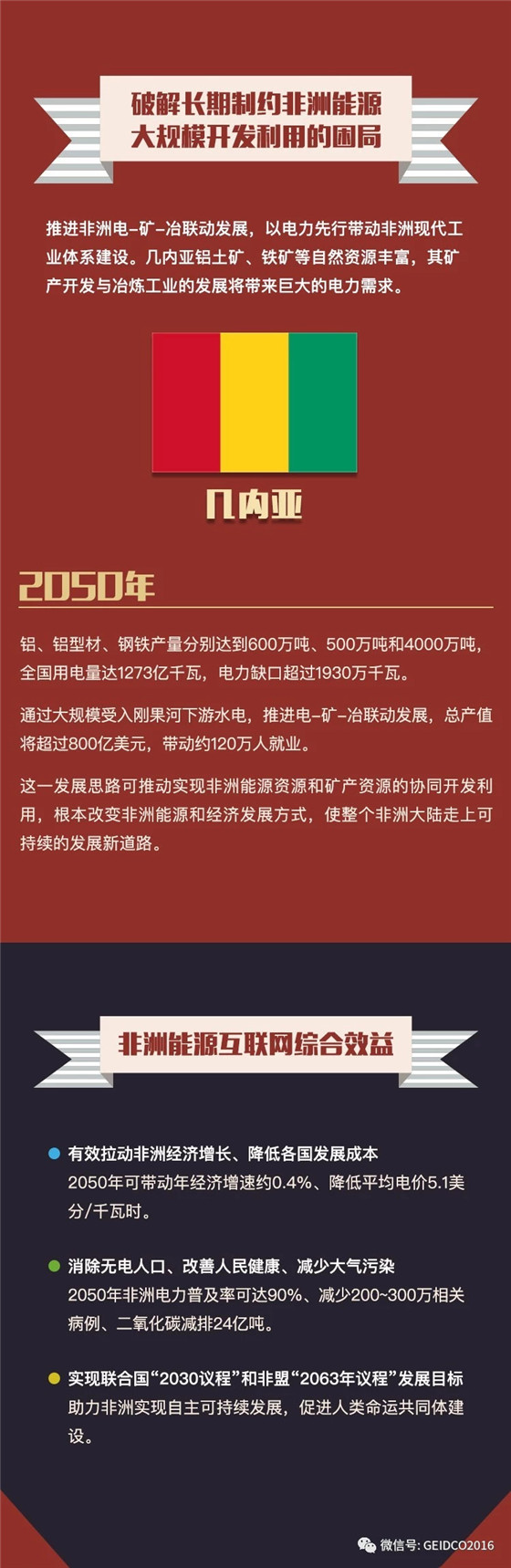 破解长期制约非洲能源
大规模开发利用的困局

推进非洲电-矿-冶联动发展，以电力先行带动非洲现代工业体系建设。几内亚铝土矿、铁矿等自然资源丰富，其矿产开发与冶炼工业的发展将带来巨大的电力需求。

几内亚

2050年

铝、铝型材、钢铁产量分别达到600万吨、500万吨和4000万吨，全国用电量达1273亿千瓦，电力缺口超过1930万千瓦。

通过大规模受入刚果河下游水电，推进电-矿-冶联动发展，总产值将超过800亿美元，带动约120万人就业。

这一发展思路可推动实现非洲能源资源和矿产资源的协同开发利用，根本改变非洲能源和经济发展方式，使整个非洲大陆走上可持续的发展新道路。

非洲能源互联网综合效益

• 有效拉动非洲经济增长、降低各国发展成本
2050年可带动年经济增速约0.4%、降低平均电价5.1美分/千瓦时。

• 消除无电人口、改善人民健康、减少大气污染
2050年非洲电力普及率可达90%、减少200~300万相关病例、二氧化碳减排24亿吨。

• 实现联合国“2030议程”和非盟“2063年议程”发展目标
助力非洲实现自主可持续发展，促进人类命运共同体建设。

微信号: GEIDCO2016